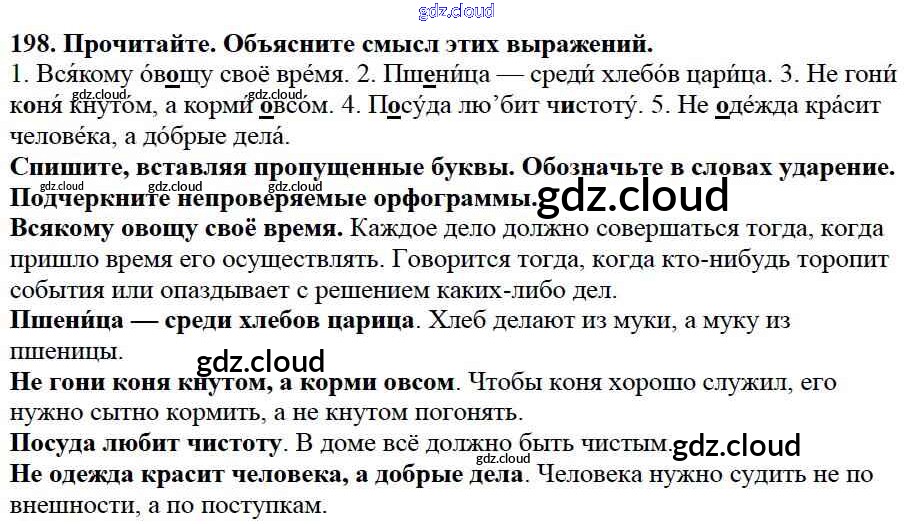 198. Прочитайте. Объясните смысл этих выражений.

1. Вся́кому о́вощу своё вре́мя. 2. Пшени́ца — среди́ хлебо́в цари́ца. 3. Не гони́ коня́ кнуто́м, а корми́ овсо́м. 4. Посу́да лю'бит чистоту́. 5. Не оде́жда кра́сит челове́ка, а до́брые дела́.

Спишите, вставляя пропущенные буквы. Обозначьте в словах ударение. Подчеркните непроверяемые орфограммы.

Всякому овощу своё время. Каждое дело должно совершаться тогда, когда пришло время его осуществлять. Говорится тогда, когда кто-нибудь торопит события или опаздывает с решением каких-либо дел.

Пшени́ца — среди хлебов царица. Хлеб делают из муки, а муку из пшеницы.

Не гони коня кнутом, а корми овсом. Чтобы коня хорошо служил, его нужно сытно кормить, а не кнутом погонять.

Посуда любит чистоту. В доме всё должно быть чистым.

Не одежда красит человека, а добрые дела. Человека нужно судить не по внешности, а по поступкам.

gdz.cloud